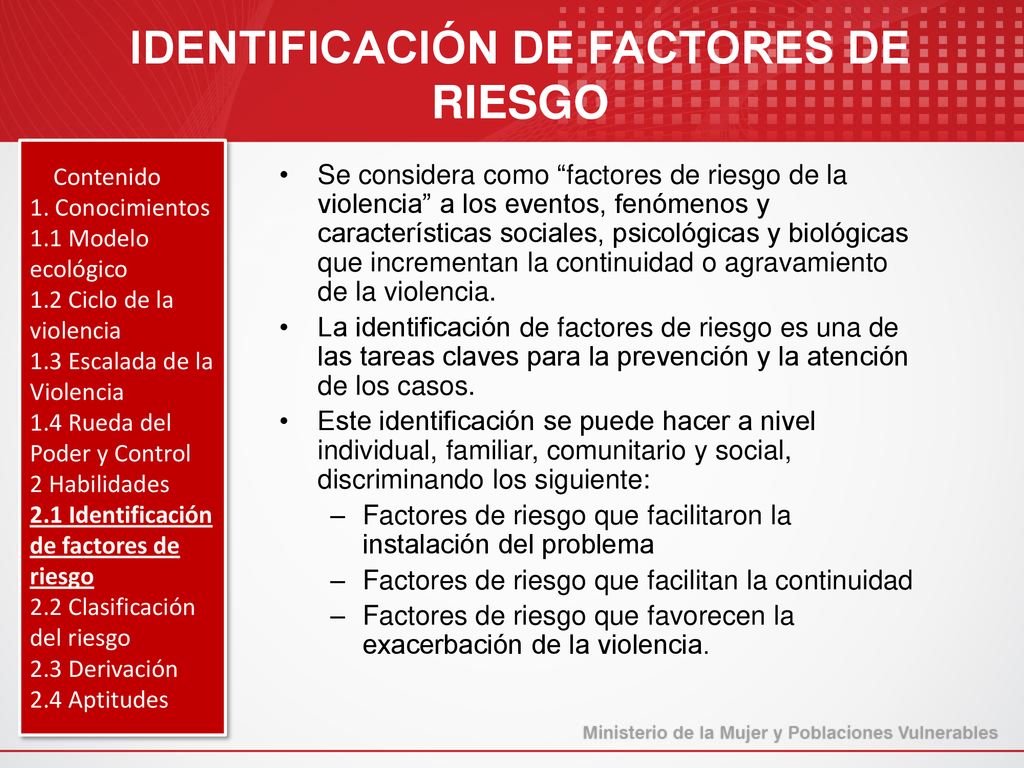 IDENTIFICACIÓN DE FACTORES DE RIESGO

Contenido
1. Conocimientos
1.1 Modelo ecológico
1.2 Ciclo de la violencia
1.3 Escalada de la Violencia
1.4 Rueda del Poder y Control
2 Habilidades
2.1 Identificación de factores de riesgo
2.2 Clasificación del riesgo
2.3 Derivación
2.4 Aptitudes

• Se considera como “factores de riesgo de la violencia” a los eventos, fenómenos y características sociales, psicológicas y biológicas que incrementan la continuidad o agravamiento de la violencia.
• La identificación de factores de riesgo es una de las tareas claves para la prevención y la atención de los casos.
• Este identificación se puede hacer a nivel individual, familiar, comunitario y social, discriminando los siguiente:
– Factores de riesgo que facilitaron la instalación del problema
– Factores de riesgo que facilitan la continuidad
– Factores de riesgo que favorecen la exacerbación de la violencia.

Ministerio de la Mujer y Poblaciones Vulnerables